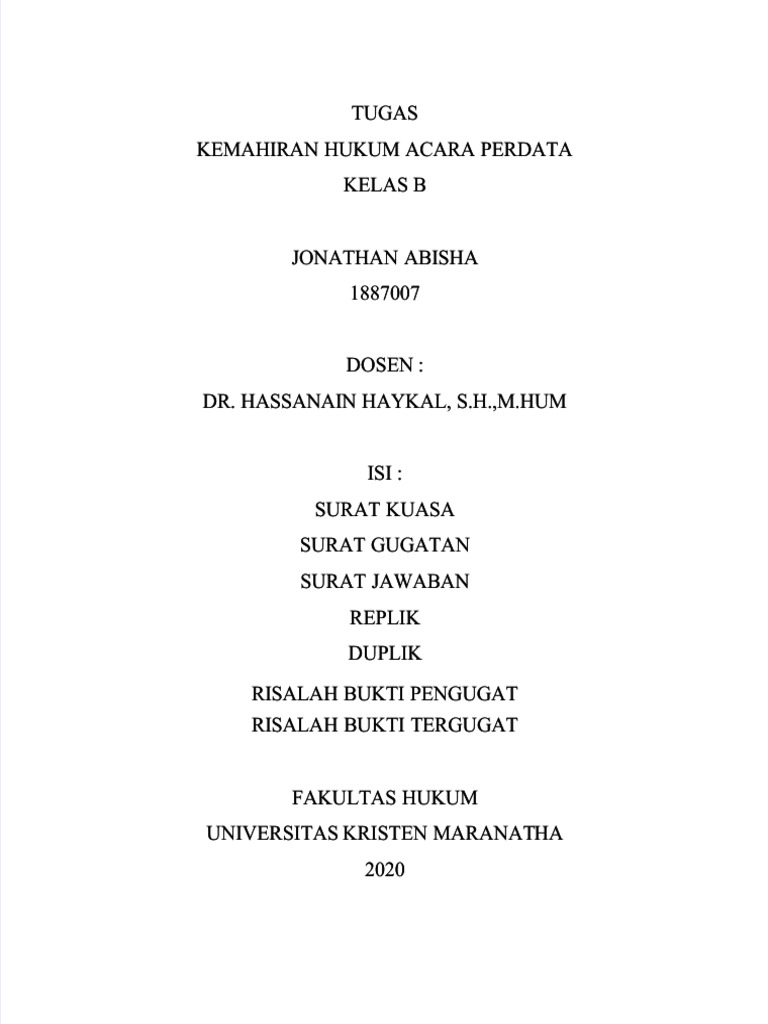 TUGAS
KEMAHIRAN HUKUM ACARA PERDATA
KELAS B

JONATHAN ABISHA
1887007

DOSEN :
DR. HASSANAIN HAYKAL, S.H.,M.HUM

ISI :
SURAT KUASA
SURAT GUGATAN
SURAT JAWABAN
REPLIK
DUPLIK
RISALAH BUKTI PENGUGAT
RISALAH BUKTI TERGUGAT

FAKULTAS HUKUM
UNIVERSITAS KRISTEN MARANATHA
2020